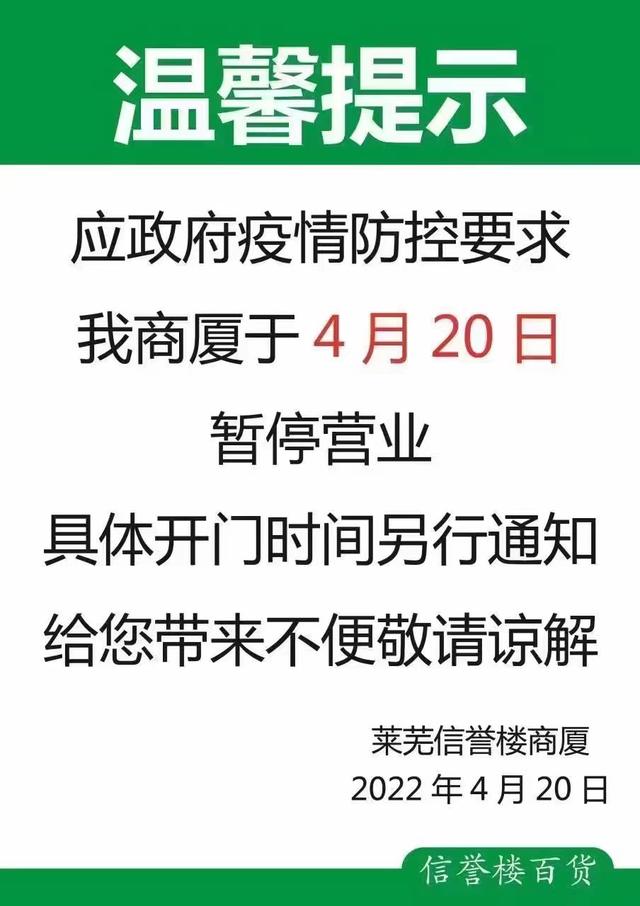 温馨提示

应政府疫情防控要求

我商厦于 4 月 20 日

暂停营业

具体开门时间另行通知

给您带来不便敬请谅解

莱芜信誉楼商厦
2022 年 4 月 20 日

信誉楼百货